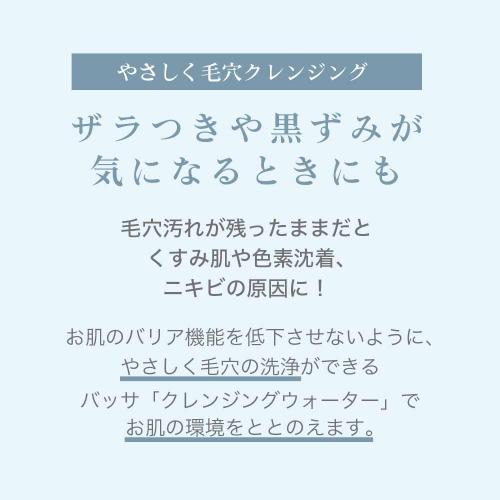 やさしく毛穴クレンジング

ザラつきや黒ずみが
気になるときにも

毛穴汚れが残ったままだと
くすみ肌や色素沈着、
ニキビの原因に！

お肌のバリア機能を低下させないように、
やさしく毛穴の洗浄ができる
バッサ「クレンジングウォーター」で
お肌の環境をととのえます。